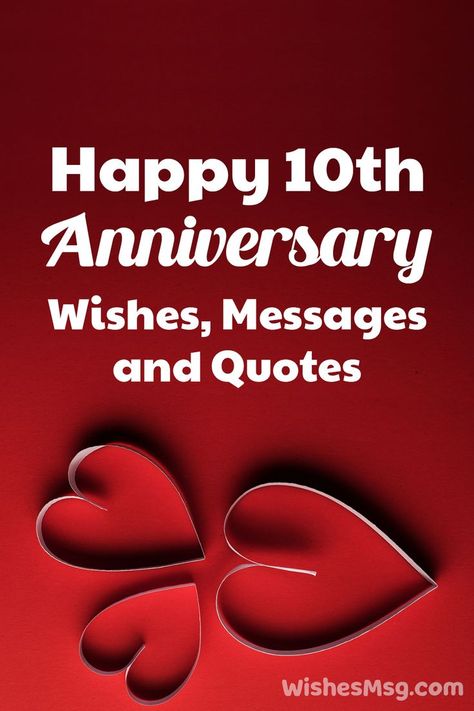 Happy 10th Anniversary Wishes, Messages and Quotes

WishesMsg.com